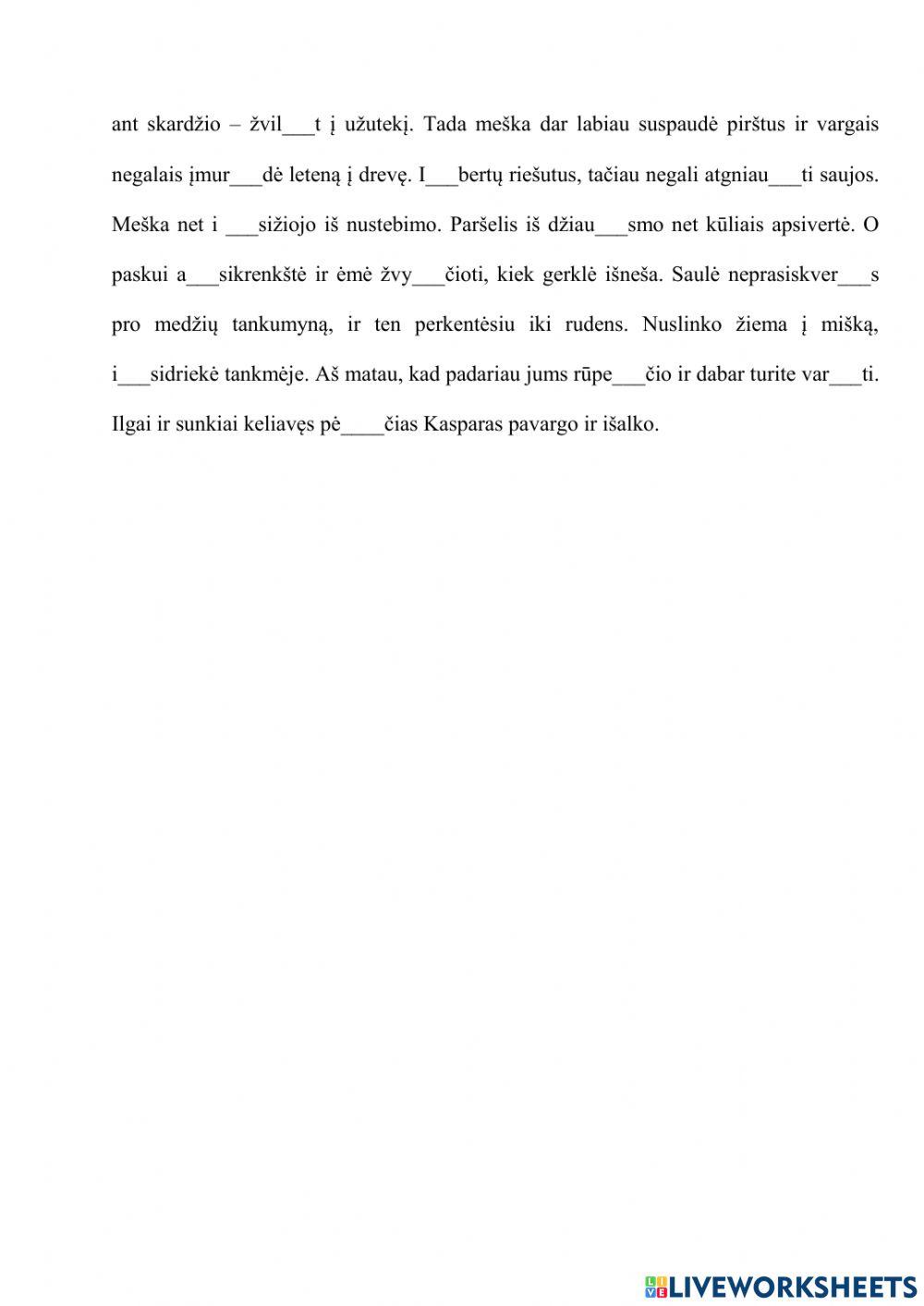 ant skardžio – žvil___t į užutekį. Tada meška dar labiau suspaudė pirštus ir vargais negalais įmur___dė leteną į drevę. I___bertų riešutus, tačiau negali atgniau___ti saujos. Meška net i ___sižiojo iš nustebimo. Paršelis iš džiau___smo net kūliais apsivertė. O paskui a___sikrenkštė ir ėmė žvy___čioti, kiek gerklė išneša. Saulė neprasiskver___s pro medžių tankumyną, ir ten perkentėsiu iki rudens. Nuslinko žiema į mišką, i___sidriekė tankmėje. Aš matau, kad padariau jums rūpe___čio ir dabar turite var___ti. Ilgai ir sunkiai keliavęs pė____čias Kasparas pavargo ir išalko.

LIVEWORKSHEETS